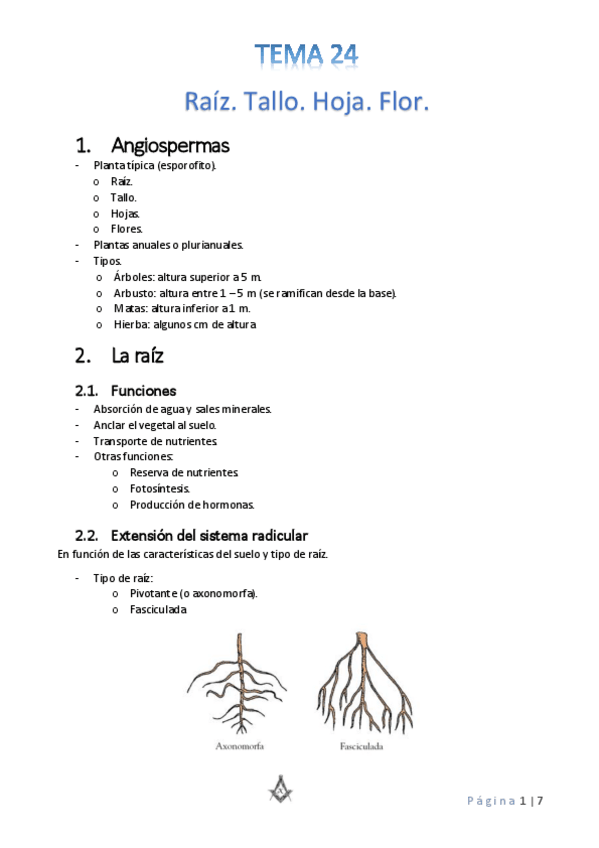 TEMA 24

Raíz. Tallo. Hoja. Flor.

1. Angiospermas

- Planta típica (esporofito).
  o Raíz.
  o Tallo.
  o Hojas.
  o Flores.
- Plantas anuales o plurianuales.
- Tipos.
  o Árboles: altura superior a 5 m.
  o Arbusto: altura entre 1 – 5 m (se ramifican desde la base).
  o Matas: altura inferior a 1 m.
  o Hierba: algunos cm de altura

2. La raíz

2.1. Funciones

- Absorción de agua y sales minerales.
- Anclar el vegetal al suelo.
- Transporte de nutrientes.
- Otras funciones:
  o Reserva de nutrientes.
  o Fotosíntesis.
  o Producción de hormonas.

2.2. Extensión del sistema radicular

En función de las características del suelo y tipo de raíz.

- Tipo de raíz:
  o Pivotante (o axonomorfa).
  o Fasciculada

Axonomorfa

Fasciculada

Página 1 | 7